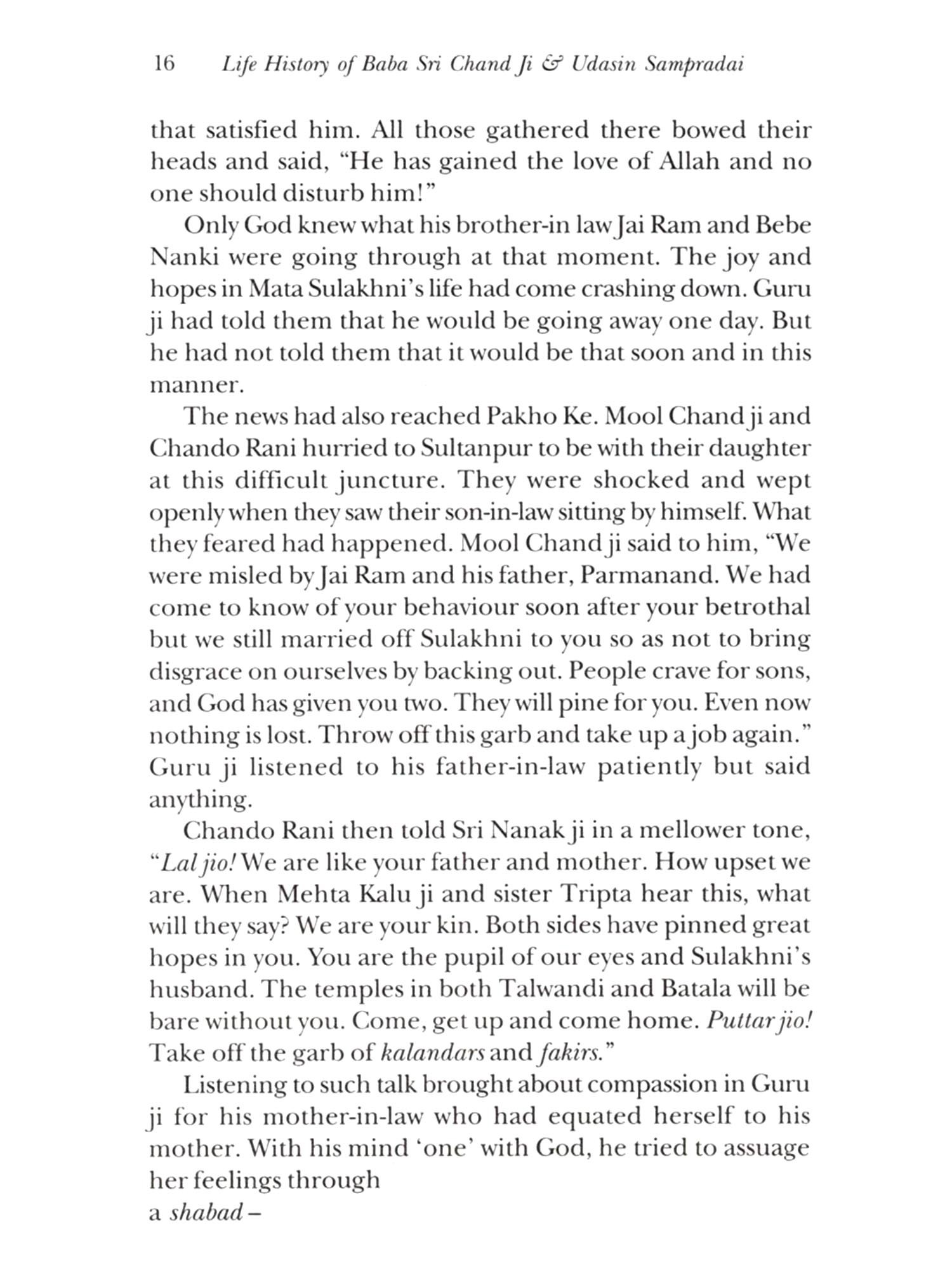 16 Life History of Baba Sri Chand Ji & Udasin Sampradai

that satisfied him. All those gathered there bowed their heads and said, "He has gained the love of Allah and no one should disturb him!"

Only God knew what his brother-in law Jai Ram and Bebe Nanki were going through at that moment. The joy and hopes in Mata Sulakhni's life had come crashing down. Guru ji had told them that he would be going away one day. But he had not told them that it would be that soon and in this manner.

The news had also reached Pakho Ke. Mool Chand ji and Chando Rani hurried to Sultanpur to be with their daughter at this difficult juncture. They were shocked and wept openly when they saw their son-in-law sitting by himself. What they feared had happened. Mool Chand ji said to him, "We were misled by Jai Ram and his father, Parmanand. We had come to know of your behaviour soon after your betrothal but we still married off Sulakhni to you so as not to bring disgrace on ourselves by backing out. People crave for sons, and God has given you two. They will pine for you. Even now nothing is lost. Throw off this garb and take up a job again." Guru ji listened to his father-in-law patiently but said anything.

Chando Rani then told Sri Nanak ji in a mellower tone, "Lal jio! We are like your father and mother. How upset we are. When Mehta Kalu ji and sister Tripta hear this, what will they say? We are your kin. Both sides have pinned great hopes in you. You are the pupil of our eyes and Sulakhni's husband. The temples in both Talwandi and Batala will be bare without you. Come, get up and come home. Puttar jio! Take off the garb of kalandars and fakirs."

Listening to such talk brought about compassion in Guru ji for his mother-in-law who had equated herself to his mother. With his mind 'one' with God, he tried to assuage her feelings through
a shabad –